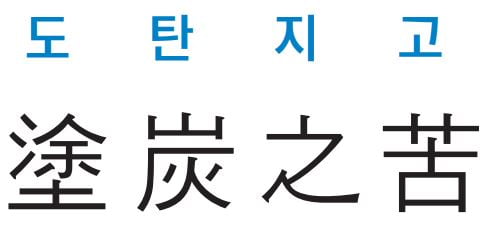 도 탄 지 고

塗炭之苦